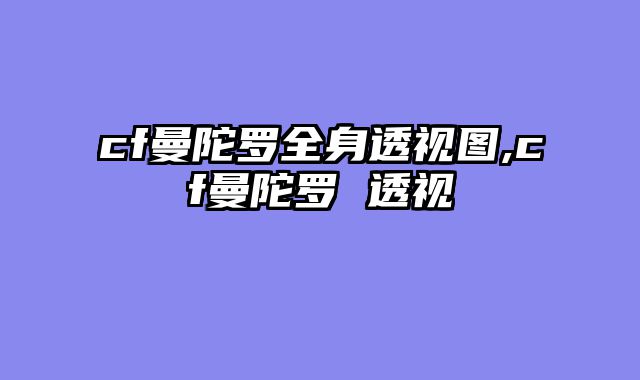 cf曼陀罗全身透视图,cf曼陀罗 透视